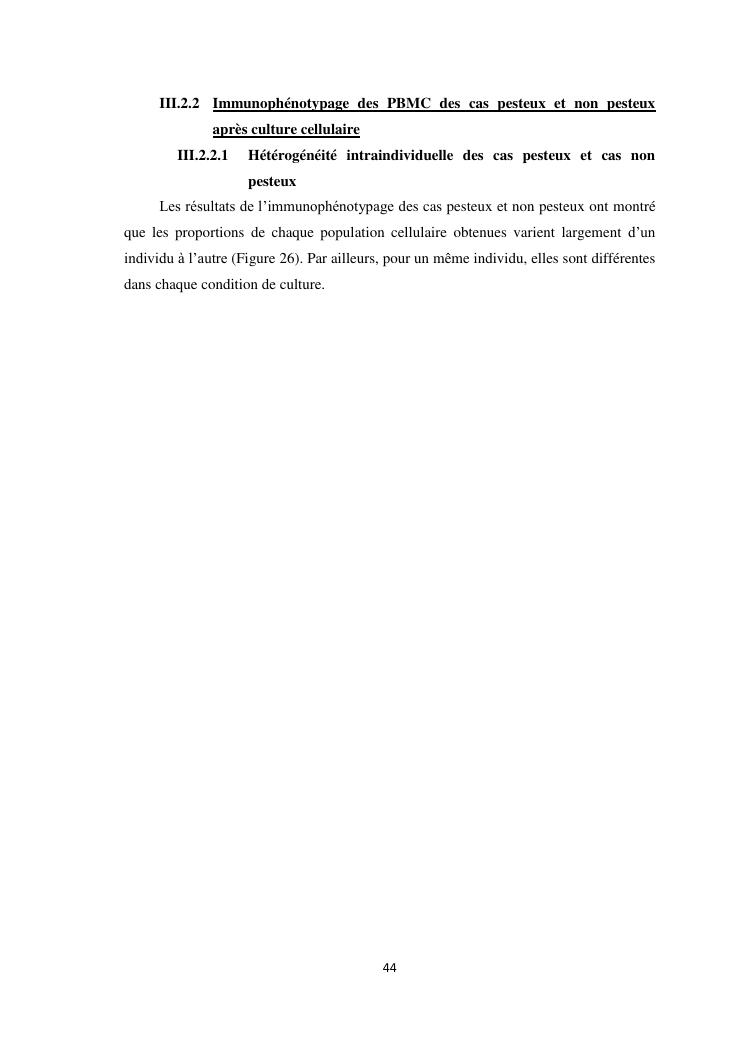 III.2.2 Immunophénotypage des PBMC des cas pesteux et non pesteux après culture cellulaire

III.2.2.1 Hétérogénéité intraindividuelle des cas pesteux et cas non pesteux

Les résultats de l'immunophénotypage des cas pesteux et non pesteux ont montré que les proportions de chaque population cellulaire obtenues varient largement d'un individu à l'autre (Figure 26). Par ailleurs, pour un même individu, elles sont différentes dans chaque condition de culture.

44